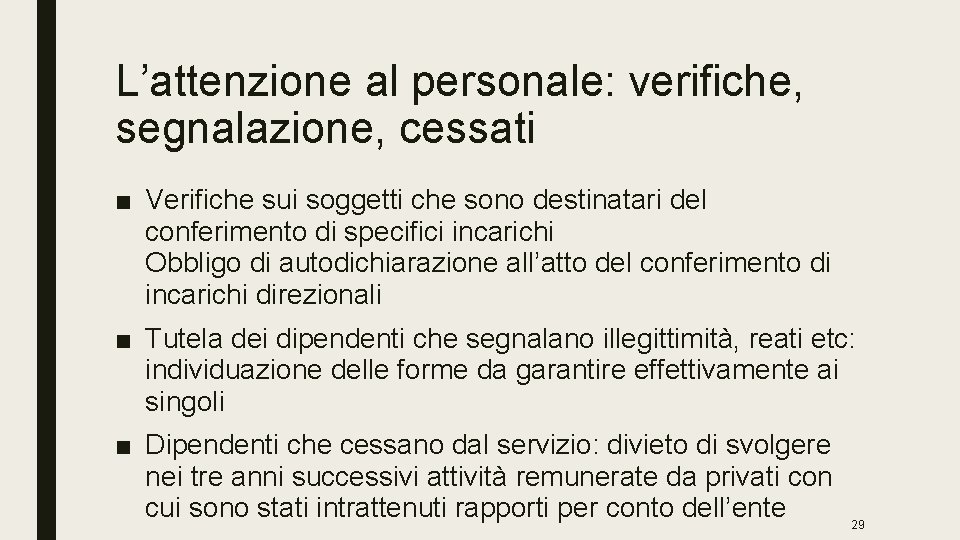 L'attenzione al personale: verifiche, segnalazione, cessati

• Verifiche sui soggetti che sono destinatari del conferimento di specifici incarichi
Obbligo di autodichiarazione all'atto del conferimento di incarichi direzionali

• Tutela dei dipendenti che segnalano illegittimità, reati etc: individuazione delle forme da garantire effettivamente ai singoli

• Dipendenti che cessano dal servizio: divieto di svolgere nei tre anni successivi attività remunerate da privati con cui sono stati intrattenuti rapporti per conto dell'ente

29